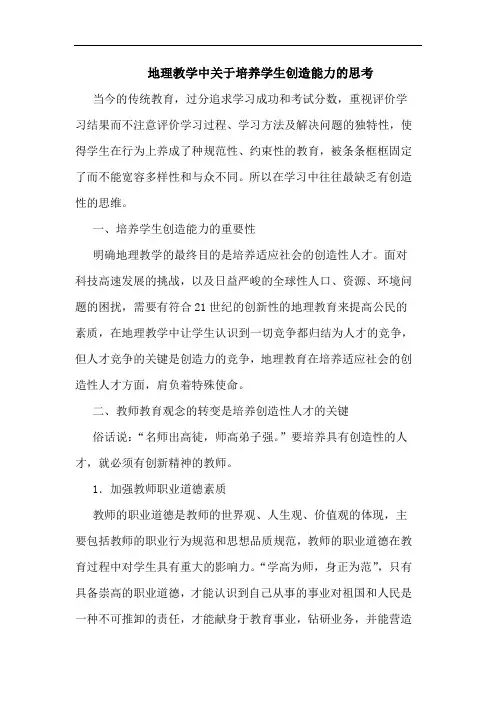 地理教学中关于培养学生创造能力的思考

当今的传统教育，过分追求学习成功和考试分数，重视评价学习结果而不注意评价学习过程、学习方法及解决问题的独特性，使得学生在行为上养成了种规范性、约束性的教育，被条条框框固定了而不能宽容多样性和与众不同。所以在学习中往往最缺乏有创造性的思维。

一、培养学生创造能力的重要性

明确地理教学的最终目的是培养适应社会的创造性人才。面对科技高速发展的挑战，以及日益严峻的全球性人口、资源、环境问题的困扰，需要有符合21世纪的创新性的地理教育来提高公民的素质，在地理教学中让学生认识到一切竞争都归结为人才的竞争，但人才竞争的关键是创造力的竞争，地理教育在培养适应社会的创造性人才方面，肩负着特殊使命。

二、教师教育观念的转变是培养创造性人才的关键

俗话说：“名师出高徒，师高弟子强。”要培养具有创造性的人才，就必须有创新精神的教师。

1. 加强教师职业道德素质

教师的职业道德是教师的世界观、人生观、价值观的体现，主要包括教师的职业行为规范和思想品质规范，教师的职业道德在教育过程中对学生具有重大的影响力。“学高为师，身正为范”，只有具备崇高的职业道德，才能认识到自己从事的事业对祖国和人民是一种不可推卸的责任，才能献身于教育事业，钻研业务，并能营造